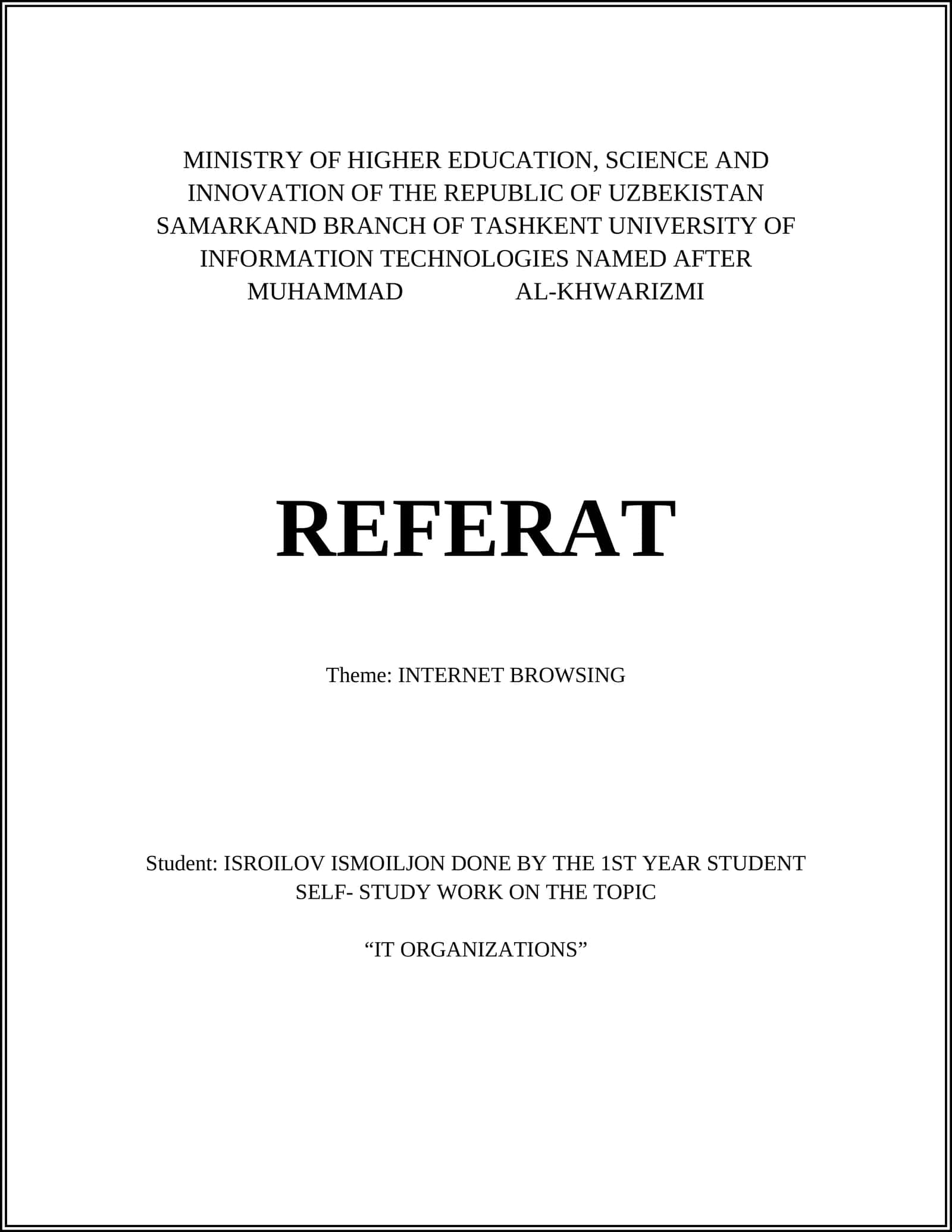 MINISTRY OF HIGHER EDUCATION, SCIENCE AND INNOVATION OF THE REPUBLIC OF UZBEKISTAN SAMARKAND BRANCH OF TASHKENT UNIVERSITY OF INFORMATION TECHNOLOGIES NAMED AFTER MUHAMMAD AL-KHWARIZMI

REFERAT

Theme: INTERNET BROWSING

Student: ISROILOV ISMOILJON DONE BY THE 1ST YEAR STUDENT SELF- STUDY WORK ON THE TOPIC

"IT ORGANIZATIONS"